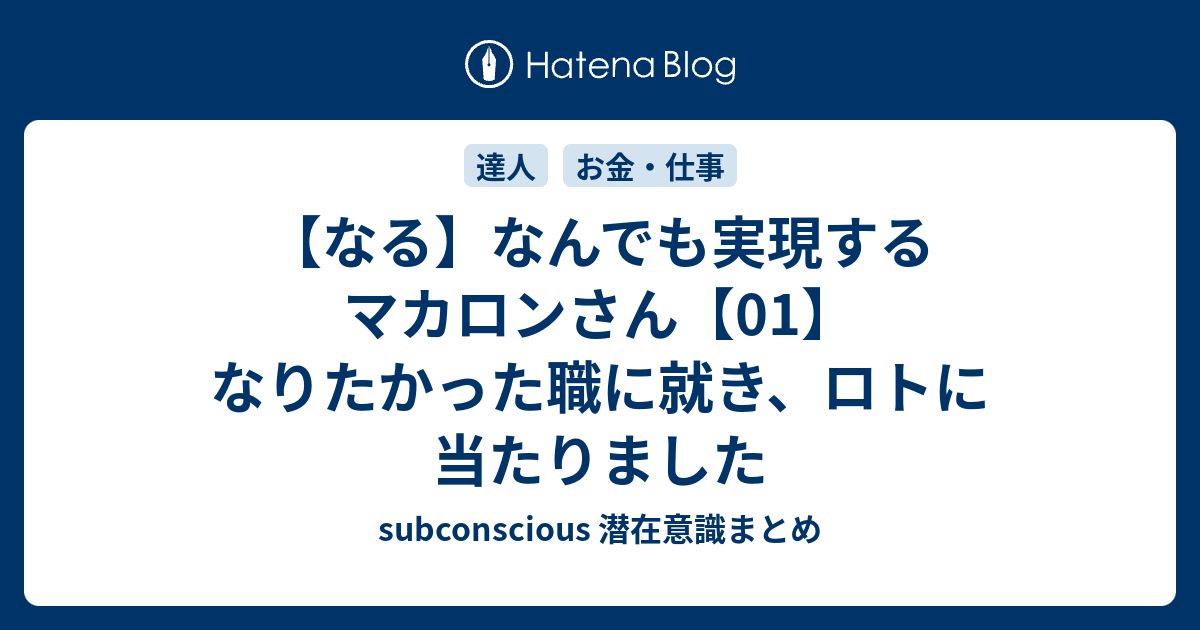 Hatena Blog

達人 お金・仕事

【なる】なんでも実現するマカロンさん【01】なりたかった職に就き、ロトに当たりました

subconscious 潜在意識まとめ